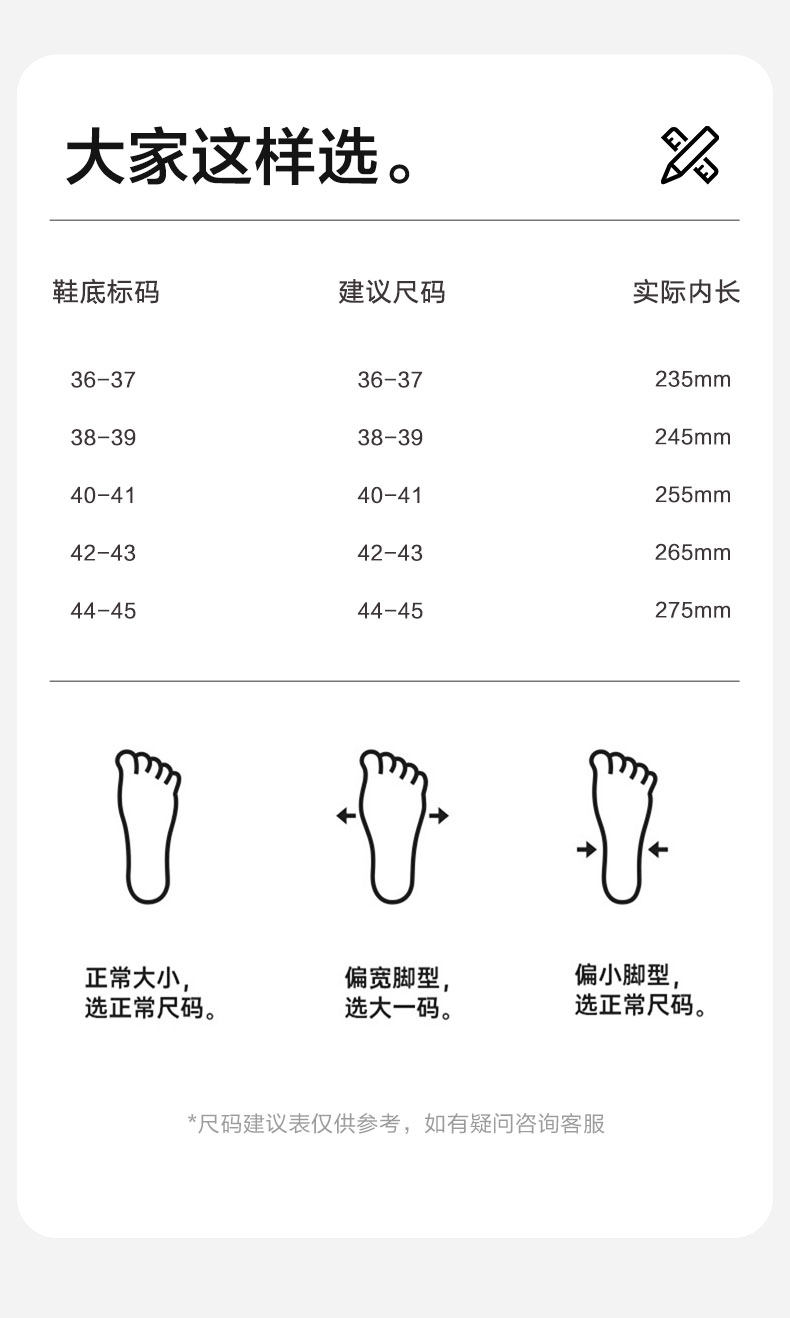 大家这样选。

| 鞋底标码 | 建议尺码 | 实际内长 |
|---|---|---|
| 36-37 | 36-37 | 235mm |
| 38-39 | 38-39 | 245mm |
| 40-41 | 40-41 | 255mm |
| 42-43 | 42-43 | 265mm |
| 44-45 | 44-45 | 275mm |

正常大小，
选正常尺码。

偏宽脚型，
选大一码。

偏小脚型，
选正常尺码。

*尺码建议表仅供参考，如有疑问咨询客服